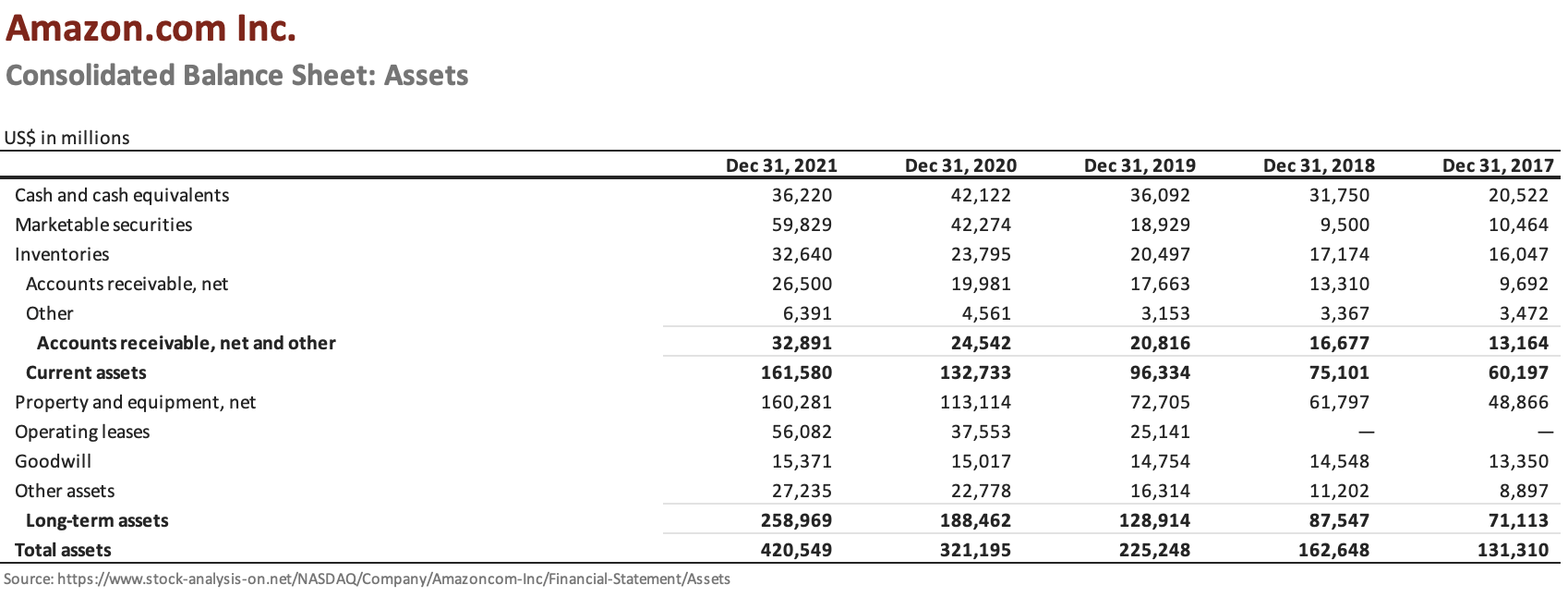 Amazon.com Inc.

Consolidated Balance Sheet: Assets

US$ in millions

|  | Dec 31, 2021 | Dec 31, 2020 | Dec 31, 2019 | Dec 31, 2018 | Dec 31, 2017 |
|---|---|---|---|---|---|
| Cash and cash equivalents | 36,220 | 42,122 | 36,092 | 31,750 | 20,522 |
| Marketable securities | 59,829 | 42,274 | 18,929 | 9,500 | 10,464 |
| Inventories | 32,640 | 23,795 | 20,497 | 17,174 | 16,047 |
| Accounts receivable, net | 26,500 | 19,981 | 17,663 | 13,310 | 9,692 |
| Other | 6,391 | 4,561 | 3,153 | 3,367 | 3,472 |
| Accounts receivable, net and other | 32,891 | 24,542 | 20,816 | 16,677 | 13,164 |
| Current assets | 161,580 | 132,733 | 96,334 | 75,101 | 60,197 |
| Property and equipment, net | 160,281 | 113,114 | 72,705 | 61,797 | 48,866 |
| Operating leases | 56,082 | 37,553 | 25,141 | — | — |
| Goodwill | 15,371 | 15,017 | 14,754 | 14,548 | 13,350 |
| Other assets | 27,235 | 22,778 | 16,314 | 11,202 | 8,897 |
| Long-term assets | 258,969 | 188,462 | 128,914 | 87,547 | 71,113 |
| Total assets | 420,549 | 321,195 | 225,248 | 162,648 | 131,310 |

Source: https://www.stock-analysis-on.net/NASDAQ/Company/Amazoncom-Inc/Financial-Statement/Assets